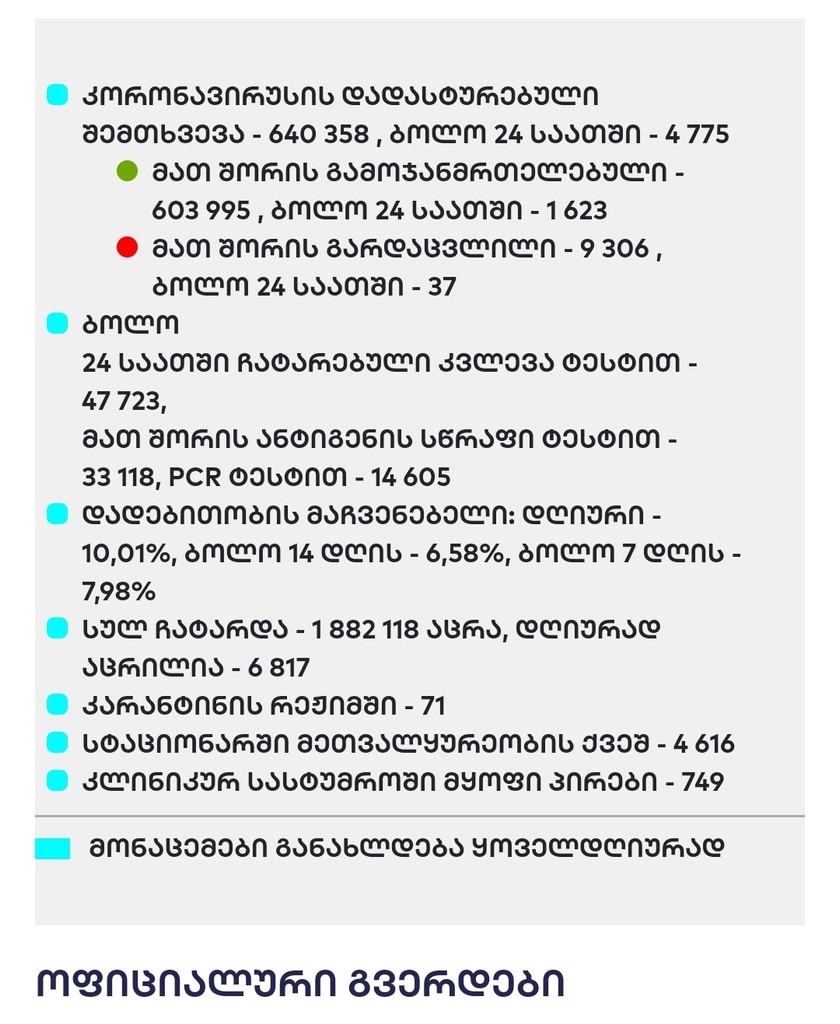 კორონავირუსის დადასტურებული შემთხვევა - 640 358 , ბოლო 24 საათში - 4 775

მათ შორის გამოჯანმრთელებული - 603 995 , ბოლო 24 საათში - 1 623

მათ შორის გარდაცვლილი - 9 306 , ბოლო 24 საათში - 37

ბოლო
24 საათში ჩატარებული კვლევა ტესტით - 47 723,
მათ შორის ანტიგენის სწრაფი ტესტით - 33 118, PCR ტესტით - 14 605

დადებითობის მაჩვენებელი: დღიური - 10,01%, ბოლო 14 დღის - 6,58%, ბოლო 7 დღის - 7,98%

სულ ჩატარდა - 1 882 118 აცრა, დღიურად აცრილია - 6 817

კარანტინის რეჟიმში - 71

სტაციონარში მეთვალყურეობის ქვეშ - 4 616

კლინიკურ სასტუმროში მყოფი პირები - 749

მონაცემები განახლდება ყოველდღიურად

ოფიციალური გვერდები